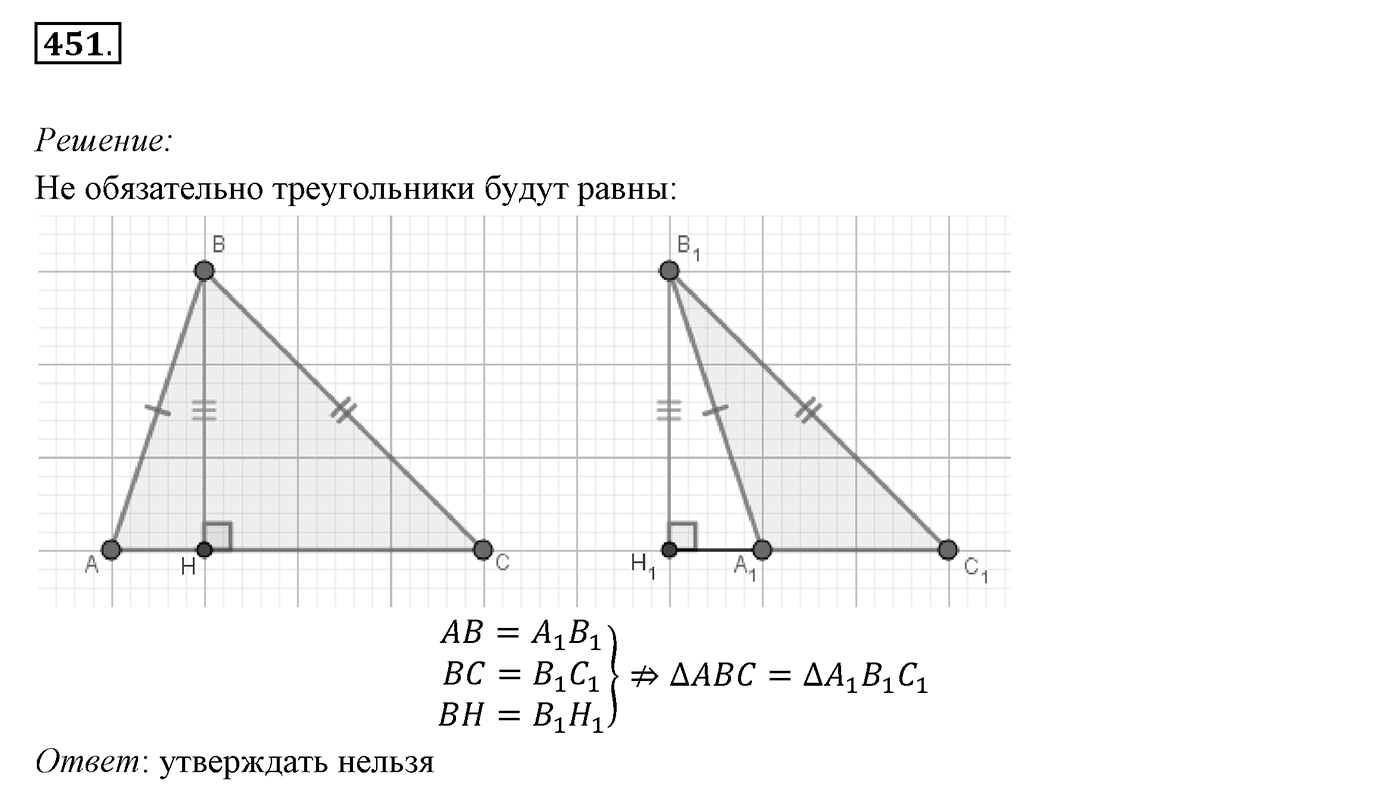 451.

Решение:
Не обязательно треугольники будут равны:

B
A
H
C
$B_1$
$H_1$
$A_1$
$C_1$

$\left.\begin{matrix} AB = A_1B_1 \\ BC = B_1C_1 \\ BH = B_1H_1 \end{matrix}\right\} \nRightarrow \Delta ABC = \Delta A_1B_1C_1$

Ответ: утверждать нельзя